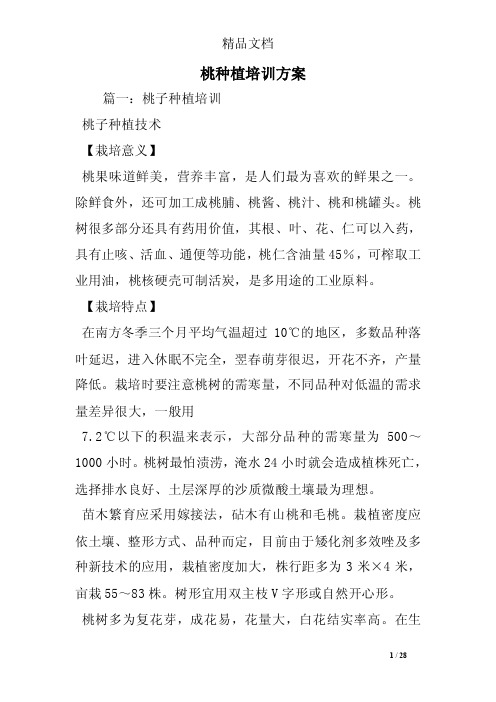 精品文档

桃种植培训方案

篇一：桃子种植培训

桃子种植技术

【栽培意义】

桃果味道鲜美，营养丰富，是人们最为喜欢的鲜果之一。除鲜食外，还可加工成桃脯、桃酱、桃汁、桃和桃罐头。桃树很多部分还具有药用价值，其根、叶、花、仁可以入药，具有止咳、活血、通便等功能，桃仁含油量45%，可榨取工业用油，桃核硬壳可制活炭，是多用途的工业原料。

【栽培特点】

在南方冬季三个月平均气温超过 10℃的地区，多数品种落叶延迟，进入休眠不完全，翌春萌芽很迟，开花不齐，产量降低。栽培时要注意桃树的需寒量，不同品种对低温的需求量差异很大，一般用

7.2℃以下的积温来表示，大部分品种的需寒量为 500～1000 小时。桃树最怕渍涝，淹水 24 小时就会造成植株死亡，选择排水良好、土层深厚的沙质微酸土壤最为理想。

苗木繁育应采用嫁接法，砧木有山桃和毛桃。栽植密度应依土壤、整形方式、品种而定，目前由于矮化剂多效唑及多种新技术的应用，栽植密度加大，株行距多为 3 米×4 米，亩栽 55～83 株。树形宜用双主枝 V 字形或自然开心形。

桃树多为复花芽，成花易，花量大，白花结实率高。在生

1 / 28